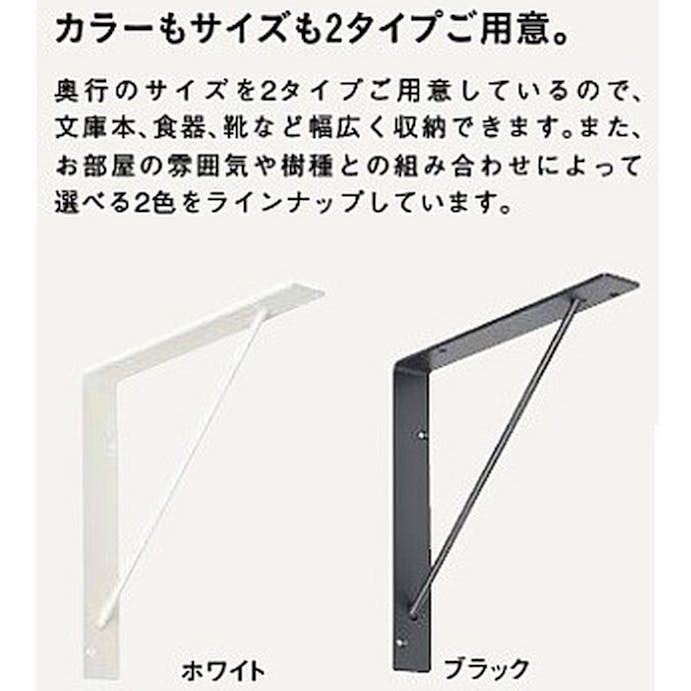 カラーもサイズも2タイプご用意。

奥行のサイズを2タイプご用意しているので、文庫本、食器、靴など幅広く収納できます。また、お部屋の雰囲気や樹種との組み合わせによって選べる2色をラインナップしています。

ホワイト

ブラック